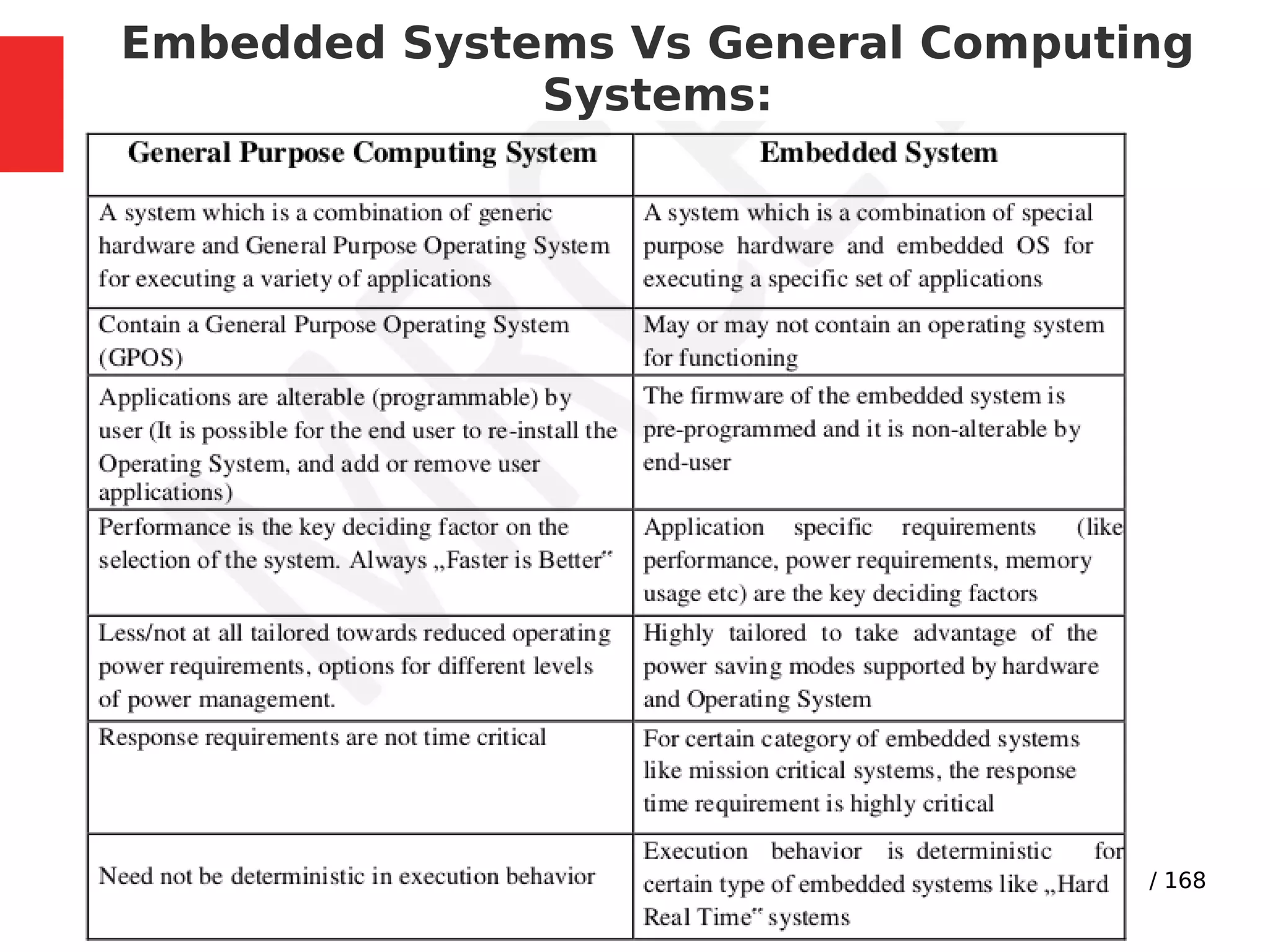 Embedded Systems Vs General Computing Systems:

| General Purpose Computing System | Embedded System |
|---|---|
| A system which is a combination of generic hardware and General Purpose Operating System for executing a variety of applications | A system which is a combination of special purpose hardware and embedded OS for executing a specific set of applications |
| Contain a General Purpose Operating System (GPOS) | May or may not contain an operating system for functioning |
| Applications are alterable (programmable) by user (It is possible for the end user to re-install the Operating System, and add or remove user applications) | The firmware of the embedded system is pre-programmed and it is non-alterable by end-user |
| Performance is the key deciding factor on the selection of the system. Always „Faster is Better" | Application specific requirements (like performance, power requirements, memory usage etc) are the key deciding factors |
| Less/not at all tailored towards reduced operating power requirements, options for different levels of power management. | Highly tailored to take advantage of the power saving modes supported by hardware and Operating System |
| Response requirements are not time critical | For certain category of embedded systems like mission critical systems, the response time requirement is highly critical |
| Need not be deterministic in execution behavior | Execution behavior is deterministic for certain type of embedded systems like „Hard Real Time" systems |

/ 168